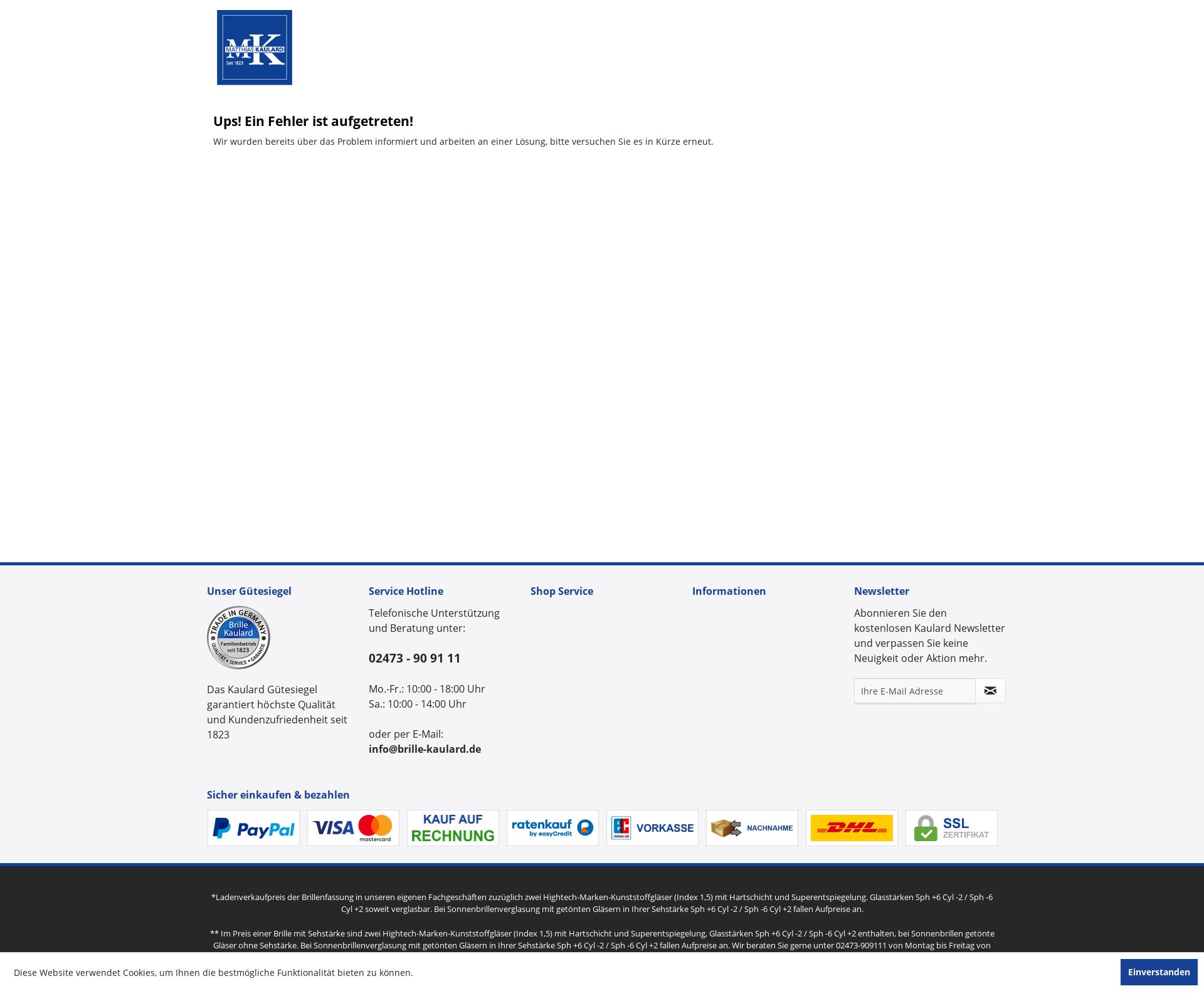 MK MATTHIAS KAULARD Seit 1823

Ups! Ein Fehler ist aufgetreten!

Wir wurden bereits über das Problem informiert und arbeiten an einer Lösung, bitte versuchen Sie es in Kürze erneut.

Unser Gütesiegel

TRADE IN GERMANY Brille Kaulard Familienbetrieb seit 1823 QUALITÄT • SERVICE • GARANTIE

Das Kaulard Gütesiegel garantiert höchste Qualität und Kundenzufriedenheit seit 1823

Service Hotline

Telefonische Unterstützung und Beratung unter:

02473 - 90 91 11

Mo.-Fr.: 10:00 - 18:00 Uhr
Sa.: 10:00 - 14:00 Uhr

oder per E-Mail:
info@brille-kaulard.de

Shop Service

Informationen

Newsletter

Abonnieren Sie den kostenlosen Kaulard Newsletter und verpassen Sie keine Neuigkeit oder Aktion mehr.

Ihre E-Mail Adresse

Sicher einkaufen & bezahlen

PayPal VISA mastercard KAUF AUF RECHNUNG ratenkauf by easyCredit VORKASSE NACHNAHME DHL SSL ZERTIFIKAT

*Ladenverkaufpreis der Brillenfassung in unseren eigenen Fachgeschäften zuzüglich zwei Hightech-Marken-Kunststoffgläser (Index 1,5) mit Hartschicht und Superentspiegelung. Glasstärken Sph +6 Cyl -2 / Sph -6 Cyl +2 soweit verglasbar. Bei Sonnenbrillenverglasung mit getönten Gläsern in Ihrer Sehstärke Sph +6 Cyl -2 / Sph -6 Cyl +2 fallen Aufpreise an.

** Im Preis einer Brille mit Sehstärke sind zwei Hightech-Marken-Kunststoffgläser (Index 1,5) mit Hartschicht und Superentspiegelung, Glasstärken Sph +6 Cyl -2 / Sph -6 Cyl +2 enthalten, bei Sonnenbrillen getönte Gläser ohne Sehstärke. Bei Sonnenbrillenverglasung mit getönten Gläsern in Ihrer Sehstärke Sph +6 Cyl -2 / Sph -6 Cyl +2 fallen Aufpreise an. Wir beraten Sie gerne unter 02473-909111 von Montag bis Freitag von

Diese Website verwendet Cookies, um Ihnen die bestmögliche Funktionalität bieten zu können.

Einverstanden